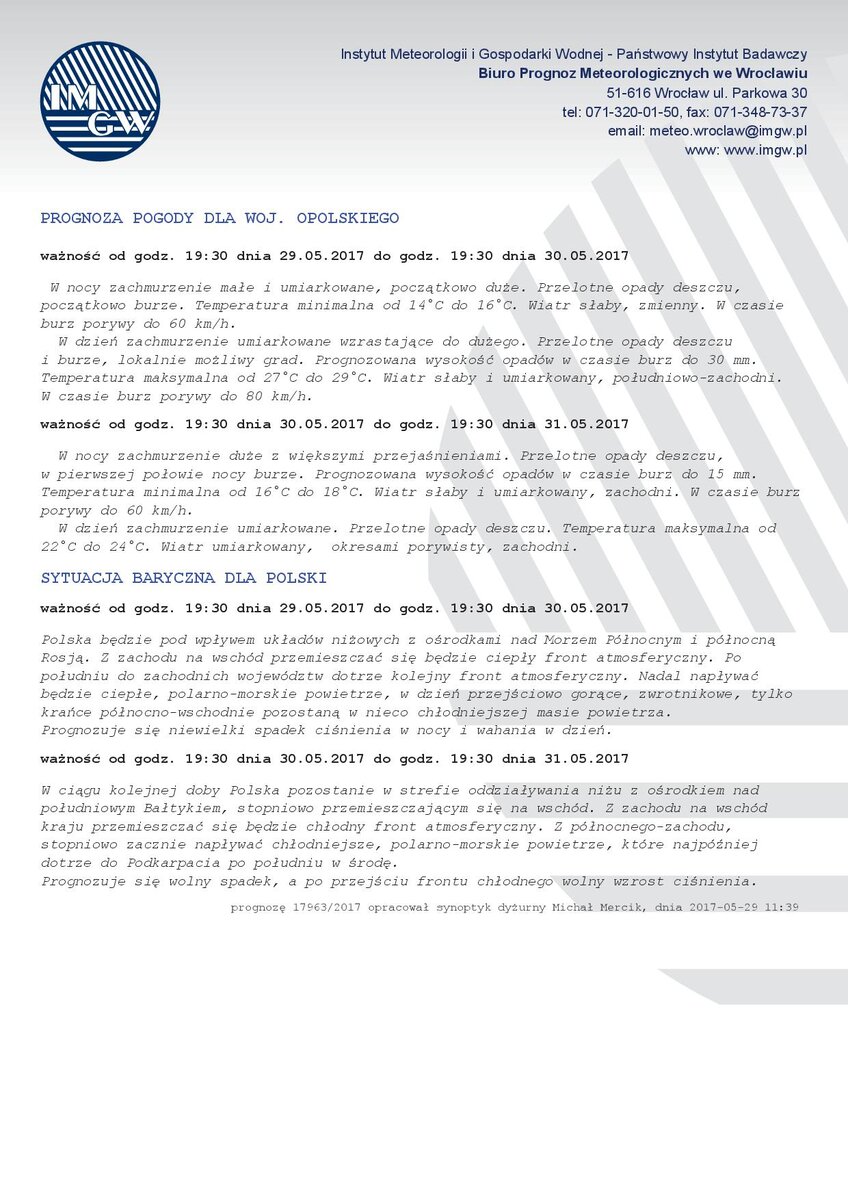 IMGW

Instytut Meteorologii i Gospodarki Wodnej - Państwowy Instytut Badawczy
Biuro Prognoz Meteorologicznych we Wrocławiu
51-616 Wrocław ul. Parkowa 30
tel: 071-320-01-50, fax: 071-348-73-37
email: meteo.wroclaw@imgw.pl
www: www.imgw.pl

PROGNOZA POGODY DLA WOJ. OPOLSKIEGO

ważność od godz. 19:30 dnia 29.05.2017 do godz. 19:30 dnia 30.05.2017

W nocy zachmurzenie małe i umiarkowane, początkowo duże. Przelotne opady deszczu, początkowo burze. Temperatura minimalna od 14°C do 16°C. Wiatr słaby, zmienny. W czasie burz porywy do 60 km/h.
W dzień zachmurzenie umiarkowane wzrastające do dużego. Przelotne opady deszczu i burze, lokalnie możliwy grad. Prognozowana wysokość opadów w czasie burz do 30 mm. Temperatura maksymalna od 27°C do 29°C. Wiatr słaby i umiarkowany, południowo-zachodni. W czasie burz porywy do 80 km/h.

ważność od godz. 19:30 dnia 30.05.2017 do godz. 19:30 dnia 31.05.2017

W nocy zachmurzenie duże z większymi przejaśnieniami. Przelotne opady deszczu, w pierwszej połowie nocy burze. Prognozowana wysokość opadów w czasie burz do 15 mm. Temperatura minimalna od 16°C do 18°C. Wiatr słaby i umiarkowany, zachodni. W czasie burz porywy do 60 km/h.
W dzień zachmurzenie umiarkowane. Przelotne opady deszczu. Temperatura maksymalna od 22°C do 24°C. Wiatr umiarkowany, okresami porywisty, zachodni.

SYTUACJA BARYCZNA DLA POLSKI

ważność od godz. 19:30 dnia 29.05.2017 do godz. 19:30 dnia 30.05.2017

Polska będzie pod wpływem układów niżowych z ośrodkami nad Morzem Północnym i północną Rosją. Z zachodu na wschód przemieszczać się będzie ciepły front atmosferyczny. Po południu do zachodnich województw dotrze kolejny front atmosferyczny. Nadal napływać będzie ciepłe, polarno-morskie powietrze, w dzień przejściowo gorące, zwrotnikowe, tylko krańce północno-wschodnie pozostaną w nieco chłodniejszej masie powietrza.
Prognozuje się niewielki spadek ciśnienia w nocy i wahania w dzień.

ważność od godz. 19:30 dnia 30.05.2017 do godz. 19:30 dnia 31.05.2017

W ciągu kolejnej doby Polska pozostanie w strefie oddziaływania niżu z ośrodkiem nad południowym Bałtykiem, stopniowo przemieszczającym się na wschód. Z zachodu na wschód kraju przemieszczać się będzie chłodny front atmosferyczny. Z północnego-zachodu, stopniowo zacznie napływać chłodniejsze, polarno-morskie powietrze, które najpóźniej dotrze do Podkarpacia po południu w środę.
Prognozuje się wolny spadek, a po przejściu frontu chłodnego wolny wzrost ciśnienia.

prognozę 17963/2017 opracował synoptyk dyżurny Michał Mercik, dnia 2017-05-29 11:39